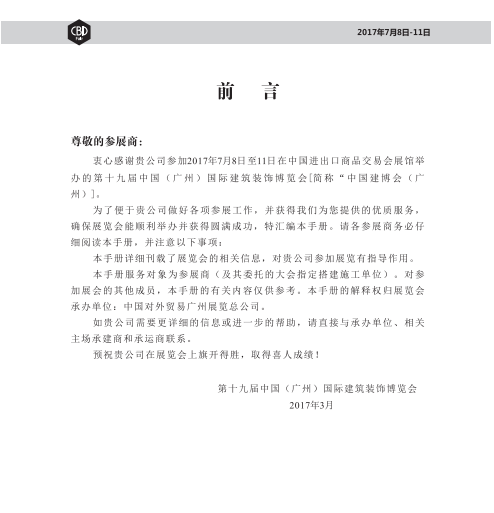 CBD Fair

2017年7月8日-11日

前　言

尊敬的参展商：

衷心感谢贵公司参加2017年7月8日至11日在中国进出口商品交易会展馆举办的第十九届中国（广州）国际建筑装饰博览会[简称“中国建博会（广州）]。

为了便于贵公司做好各项参展工作，并获得我们为您提供的优质服务，确保展览会能顺利举办并获得圆满成功，特汇编本手册。请各参展商务必仔细阅读本手册，并注意以下事项：

本手册详细刊载了展览会的相关信息，对贵公司参加展览有指导作用。

本手册服务对象为参展商（及其委托的大会指定搭建施工单位）。对参加展会的其他成员，本手册的有关内容仅供参考。本手册的解释权归展览会承办单位：中国对外贸易广州展览总公司。

如贵公司需要更详细的信息或进一步的帮助，请直接与承办单位、相关主场承建商和承运商联系。

预祝贵公司在展览会上旗开得胜，取得喜人成绩！

第十九届中国（广州）国际建筑装饰博览会
2017年3月